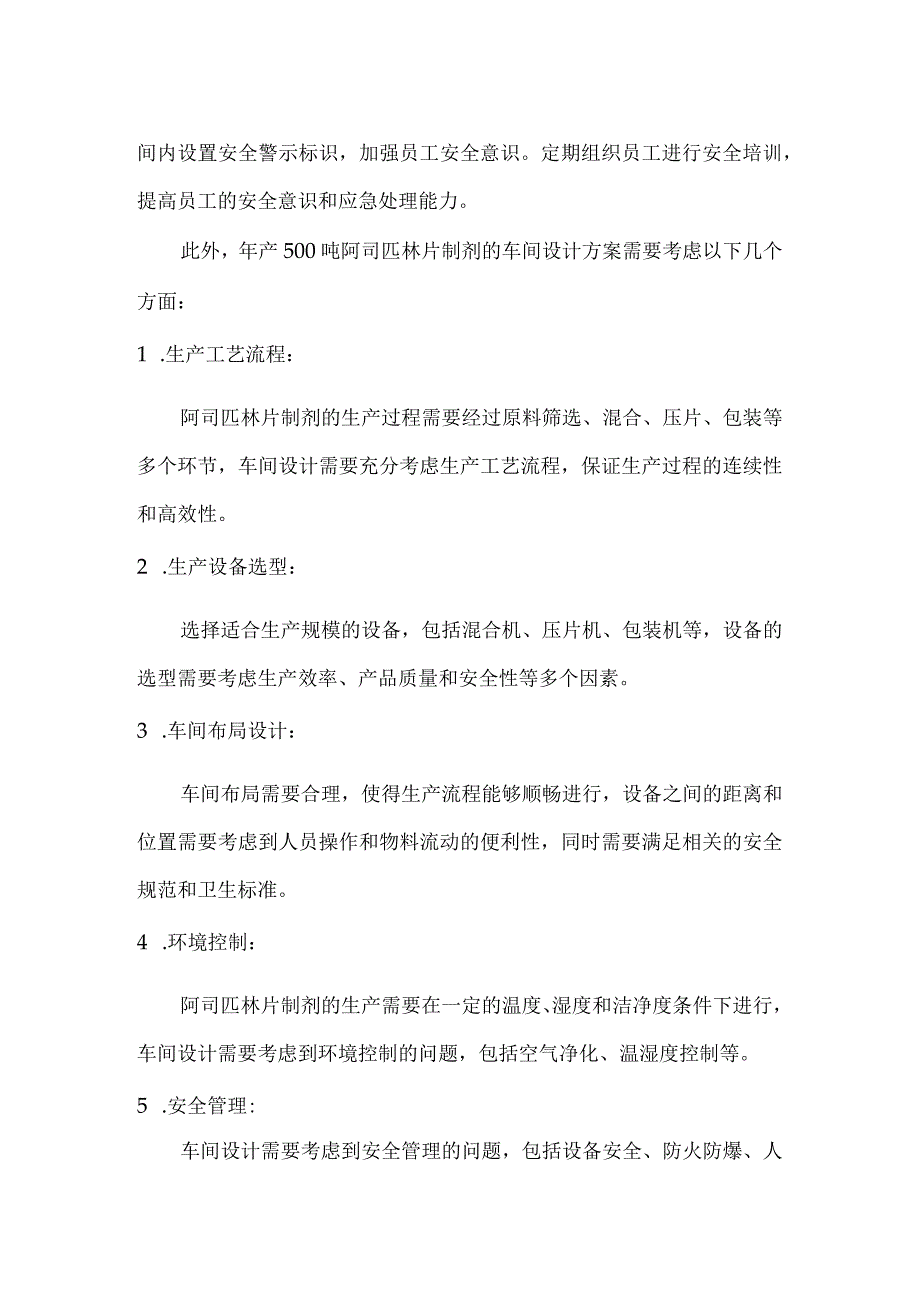 间内设置安全警示标识，加强员工安全意识。定期组织员工进行安全培训，提高员工的安全意识和应急处理能力。

此外，年产500吨阿司匹林片制剂的车间设计方案需要考虑以下几个方面：

1 .生产工艺流程：

阿司匹林片制剂的生产过程需要经过原料筛选、混合、压片、包装等多个环节，车间设计需要充分考虑生产工艺流程，保证生产过程的连续性和高效性。

2 .生产设备选型：

选择适合生产规模的设备，包括混合机、压片机、包装机等，设备的选型需要考虑生产效率、产品质量和安全性等多个因素。

3 .车间布局设计：

车间布局需要合理，使得生产流程能够顺畅进行，设备之间的距离和位置需要考虑到人员操作和物料流动的便利性，同时需要满足相关的安全规范和卫生标准。

4 .环境控制：

阿司匹林片制剂的生产需要在一定的温度、湿度和洁净度条件下进行，车间设计需要考虑到环境控制的问题，包括空气净化、温湿度控制等。

5 .安全管理：

车间设计需要考虑到安全管理的问题，包括设备安全、防火防爆、人